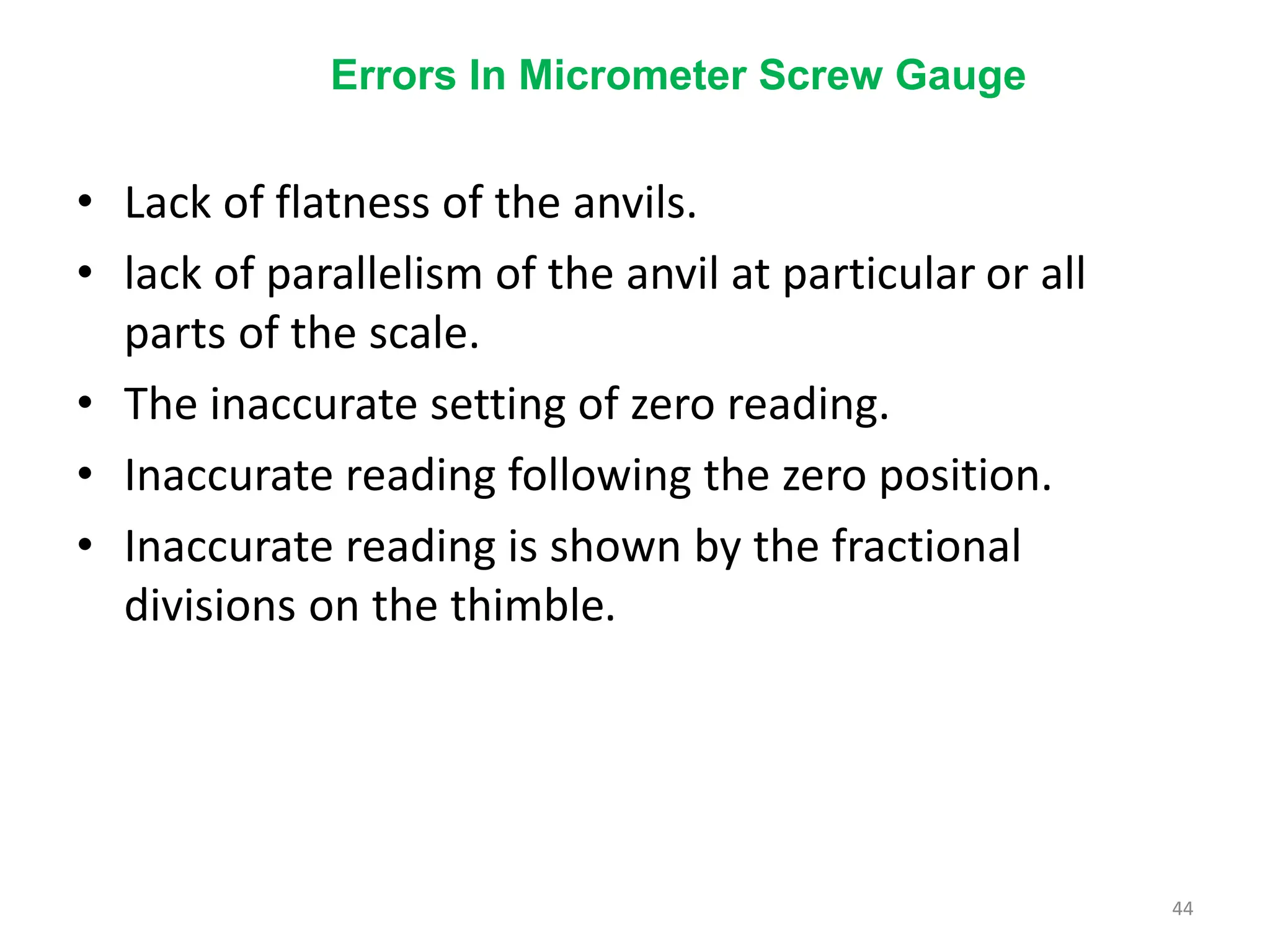 Errors In Micrometer Screw Gauge

• Lack of flatness of the anvils.
• lack of parallelism of the anvil at particular or all parts of the scale.
• The inaccurate setting of zero reading.
• Inaccurate reading following the zero position.
• Inaccurate reading is shown by the fractional divisions on the thimble.

44